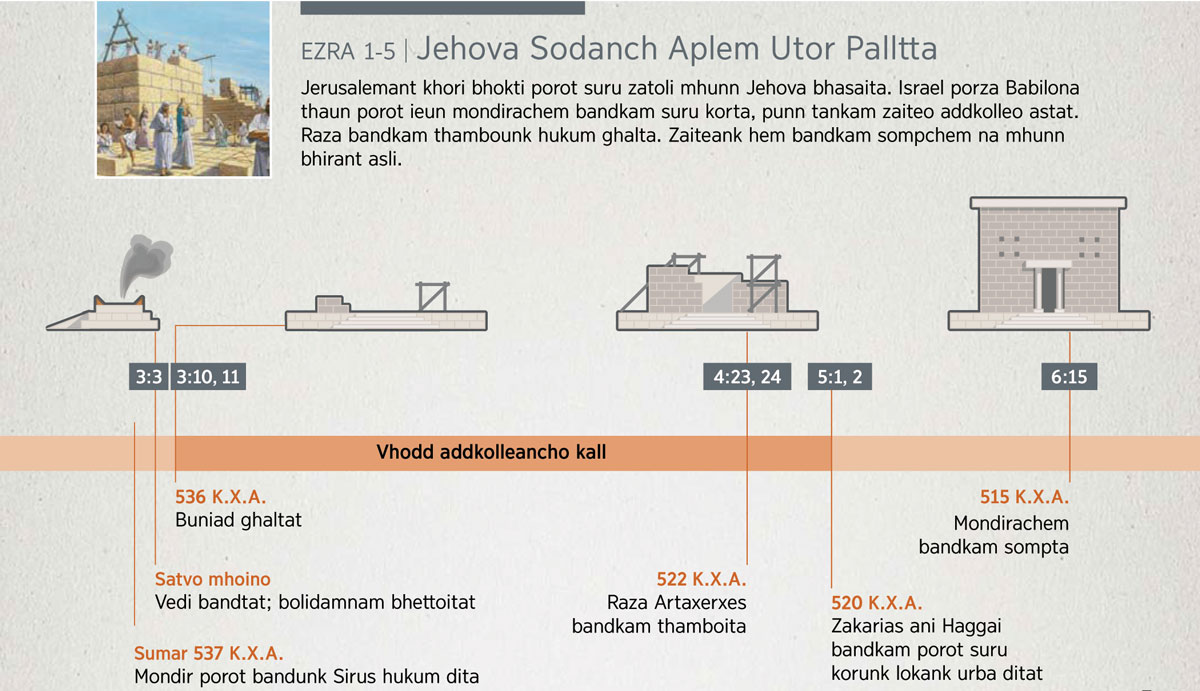 EZRA 1-5 | Jehova Sodanch Aplem Utor Palltta

Jerusalemant khori bhokti porot suru zatoli mhunn Jehova bhasaita. Israel porza Babilona thaun porot ieun mondirachem bandkam suru korta, punn tankam zaiteo addkolleo astat. Raza bandkam thambounk hukum ghalta. Zaiteank hem bandkam sompchem na mhunn bhirant asli.

3:3
3:10, 11
4:23, 24
5:1, 2
6:15

Vhodd addkolleancho kall

536 K.X.A.
Buniad ghaltat

Satvo mhoino
Vedi bandtat; bolidamnam bhettoitat

Sumar 537 K.X.A.
Mondir porot bandunk Sirus hukum dita

522 K.X.A.
Raza Artaxerxes bandkam thamboita

520 K.X.A.
Zakarias ani Haggai bandkam porot suru korunk lokank urba ditat

515 K.X.A.
Mondirachem bandkam sompta